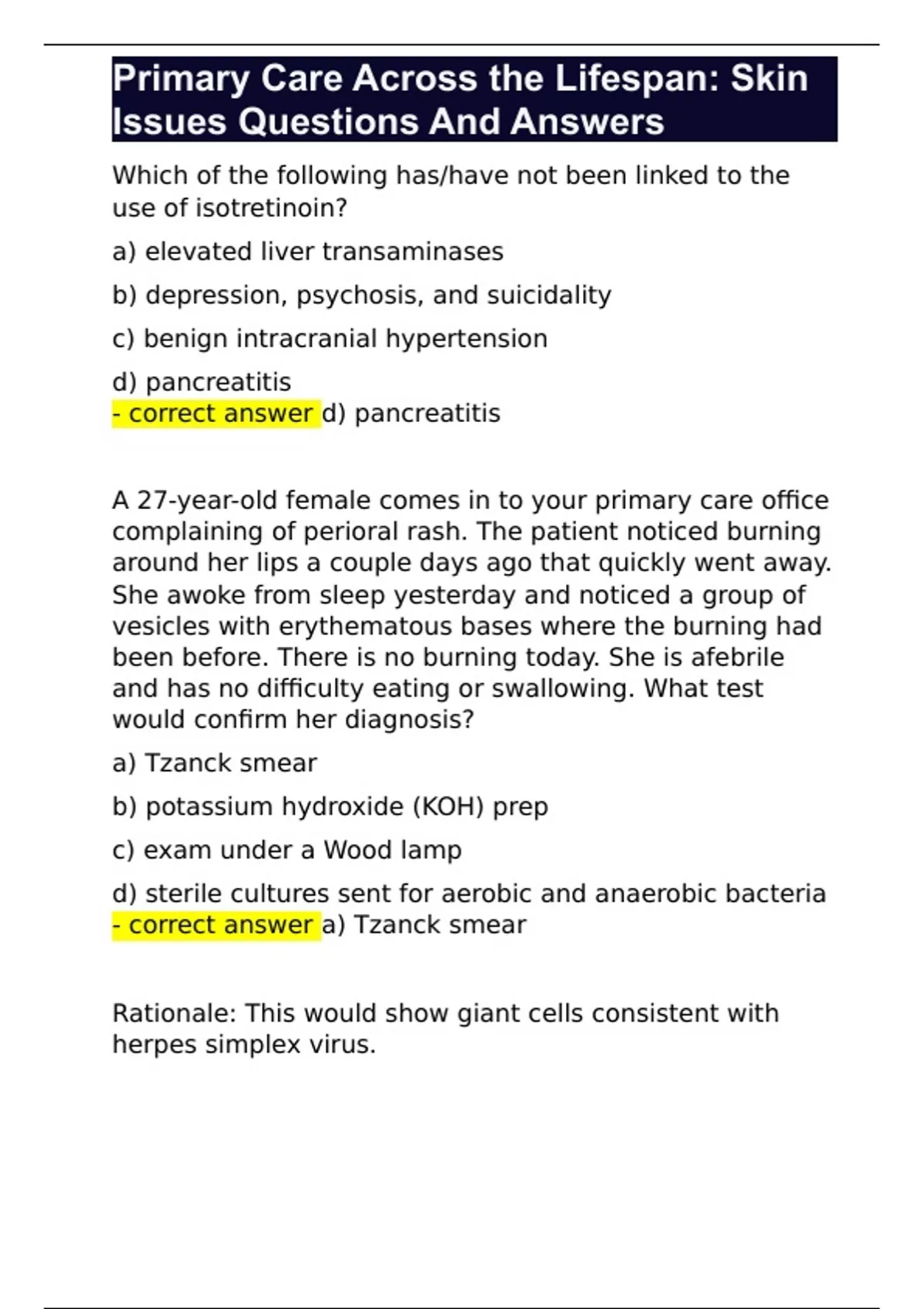 Primary Care Across the Lifespan: Skin Issues Questions And Answers

Which of the following has/have not been linked to the use of isotretinoin?

a) elevated liver transaminases

b) depression, psychosis, and suicidality

c) benign intracranial hypertension

d) pancreatitis
- correct answer d) pancreatitis

A 27-year-old female comes in to your primary care office complaining of perioral rash. The patient noticed burning around her lips a couple days ago that quickly went away. She awoke from sleep yesterday and noticed a group of vesicles with erythematous bases where the burning had been before. There is no burning today. She is afebrile and has no difficulty eating or swallowing. What test would confirm her diagnosis?

a) Tzanck smear

b) potassium hydroxide (KOH) prep

c) exam under a Wood lamp

d) sterile cultures sent for aerobic and anaerobic bacteria
- correct answer a) Tzanck smear

Rationale: This would show giant cells consistent with herpes simplex virus.